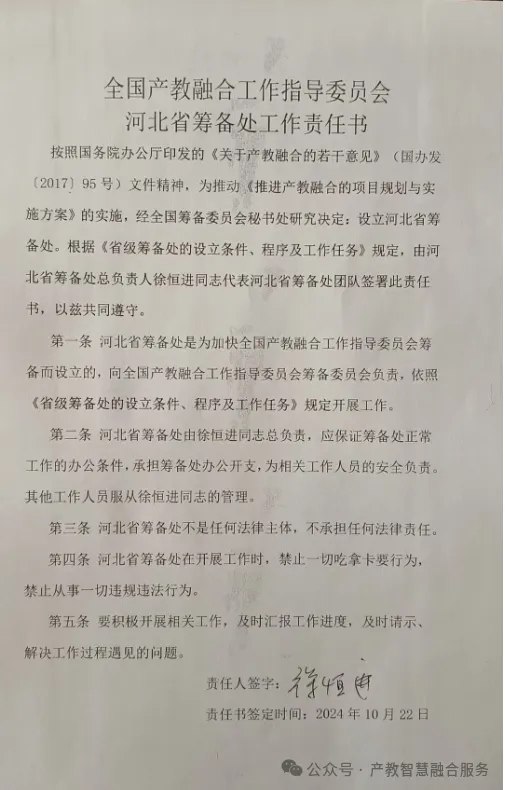 全国产教融合工作指导委员会
河北省筹备处工作责任书

按照国务院办公厅印发的《关于产教融合的若干意见》（国办发〔2017〕95号）文件精神，为推动《推进产教融合的项目规划与实施方案》的实施，经全国筹备委员会秘书处研究决定：设立河北省筹备处。根据《省级筹备处的设立条件、程序及工作任务》规定，由河北省筹备处总负责人徐恒进同志代表河北省筹备处团队签署此责任书，以兹共同遵守。

第一条 河北省筹备处是为加快全国产教融合工作指导委员会筹备而设立的，向全国产教融合工作指导委员会筹备委员会负责，依照《省级筹备处的设立条件、程序及工作任务》规定开展工作。

第二条 河北省筹备处由徐恒进同志总负责，应保证筹备处正常工作的办公条件，承担筹备处办公开支，为相关工作人员的安全负责。其他工作人员服从徐恒进同志的管理。

第三条 河北省筹备处不是任何法律主体，不承担任何法律责任。

第四条 河北省筹备处在开展工作时，禁止一切吃拿卡要行为，禁止从事一切违规违法行为。

第五条 要积极开展相关工作，及时汇报工作进度，及时请示、解决工作过程遇见的问题。

责任人签字：徐恒进

责任书签定时间：2024年10月22日

公众号 · 产教智慧融合服务